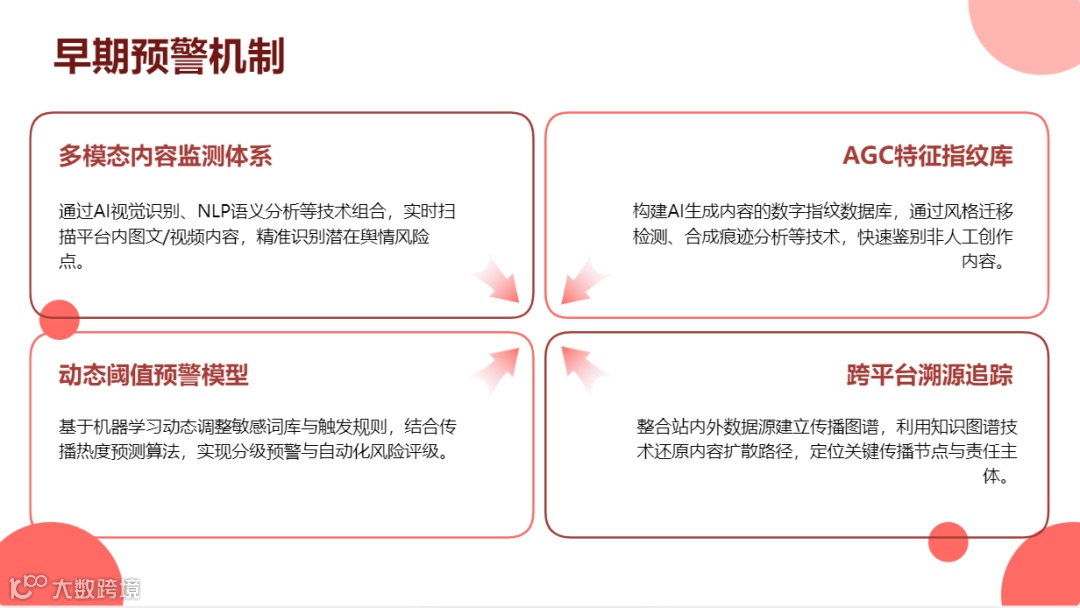 早期预警机制

多模态内容监测体系

通过AI视觉识别、NLP语义分析等技术组合，实时扫描平台内图文/视频内容，精准识别潜在舆情风险点。

AGC特征指纹库

构建AI生成内容的数字指纹数据库，通过风格迁移检测、合成痕迹分析等技术，快速鉴别非人工创作内容。

动态阈值预警模型

基于机器学习动态调整敏感词库与触发规则，结合传播热度预测算法，实现分级预警与自动化风险评级。

跨平台溯源追踪

整合站内外数据源建立传播图谱，利用知识图谱技术还原内容扩散路径，定位关键传播节点与责任主体。

大数跨境